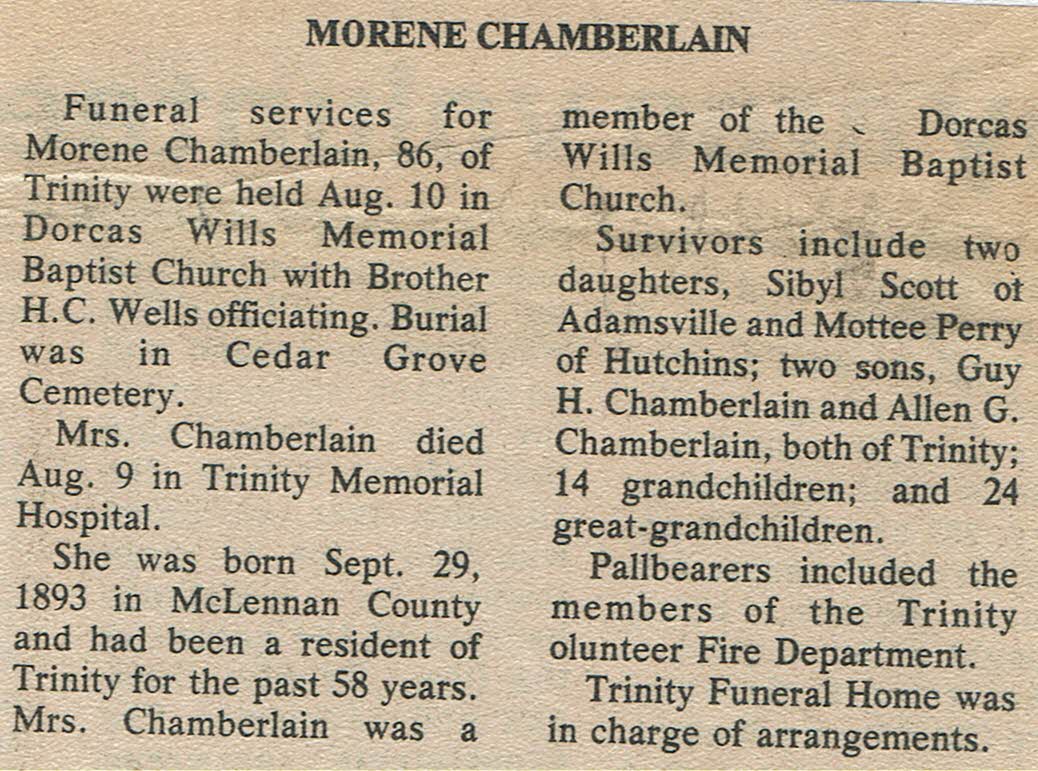 MORENE CHAMBERLAIN

Funeral services for Morene Chamberlain, 86, of Trinity were held Aug. 10 in Dorcas Wills Memorial Baptist Church with Brother H.C. Wells officiating. Burial was in Cedar Grove Cemetery.

Mrs. Chamberlain died Aug. 9 in Trinity Memorial Hospital.

She was born Sept. 29, 1893 in McLennan County and had been a resident of Trinity for the past 58 years. Mrs. Chamberlain was a member of the Dorcas Wills Memorial Baptist Church.

Survivors include two daughters, Sibyl Scott of Adamsville and Mottee Perry of Hutchins; two sons, Guy H. Chamberlain and Allen G. Chamberlain, both of Trinity; 14 grandchildren; and 24 great-grandchildren.

Pallbearers included the members of the Trinity olunteer Fire Department.

Trinity Funeral Home was in charge of arrangements.